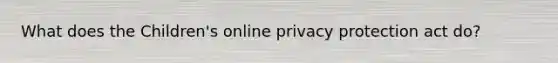 What does the Children's online privacy protection act do?